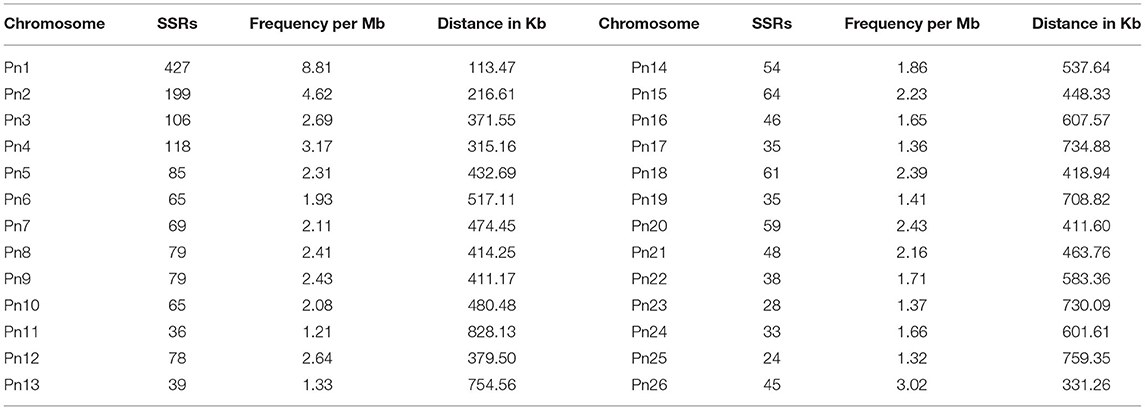 | Chromosome | SSRs | Frequency per Mb | Distance in Kb | Chromosome | SSRs | Frequency per Mb | Distance in Kb |
|---|---|---|---|---|---|---|---|
| Pn1 | 427 | 8.81 | 113.47 | Pn14 | 54 | 1.86 | 537.64 |
| Pn2 | 199 | 4.62 | 216.61 | Pn15 | 64 | 2.23 | 448.33 |
| Pn3 | 106 | 2.69 | 371.55 | Pn16 | 46 | 1.65 | 607.57 |
| Pn4 | 118 | 3.17 | 315.16 | Pn17 | 35 | 1.36 | 734.88 |
| Pn5 | 85 | 2.31 | 432.69 | Pn18 | 61 | 2.39 | 418.94 |
| Pn6 | 65 | 1.93 | 517.11 | Pn19 | 35 | 1.41 | 708.82 |
| Pn7 | 69 | 2.11 | 474.45 | Pn20 | 59 | 2.43 | 411.60 |
| Pn8 | 79 | 2.41 | 414.25 | Pn21 | 48 | 2.16 | 463.76 |
| Pn9 | 79 | 2.43 | 411.17 | Pn22 | 38 | 1.71 | 583.36 |
| Pn10 | 65 | 2.08 | 480.48 | Pn23 | 28 | 1.37 | 730.09 |
| Pn11 | 36 | 1.21 | 828.13 | Pn24 | 33 | 1.66 | 601.61 |
| Pn12 | 78 | 2.64 | 379.50 | Pn25 | 24 | 1.32 | 759.35 |
| Pn13 | 39 | 1.33 | 754.56 | Pn26 | 45 | 3.02 | 331.26 |